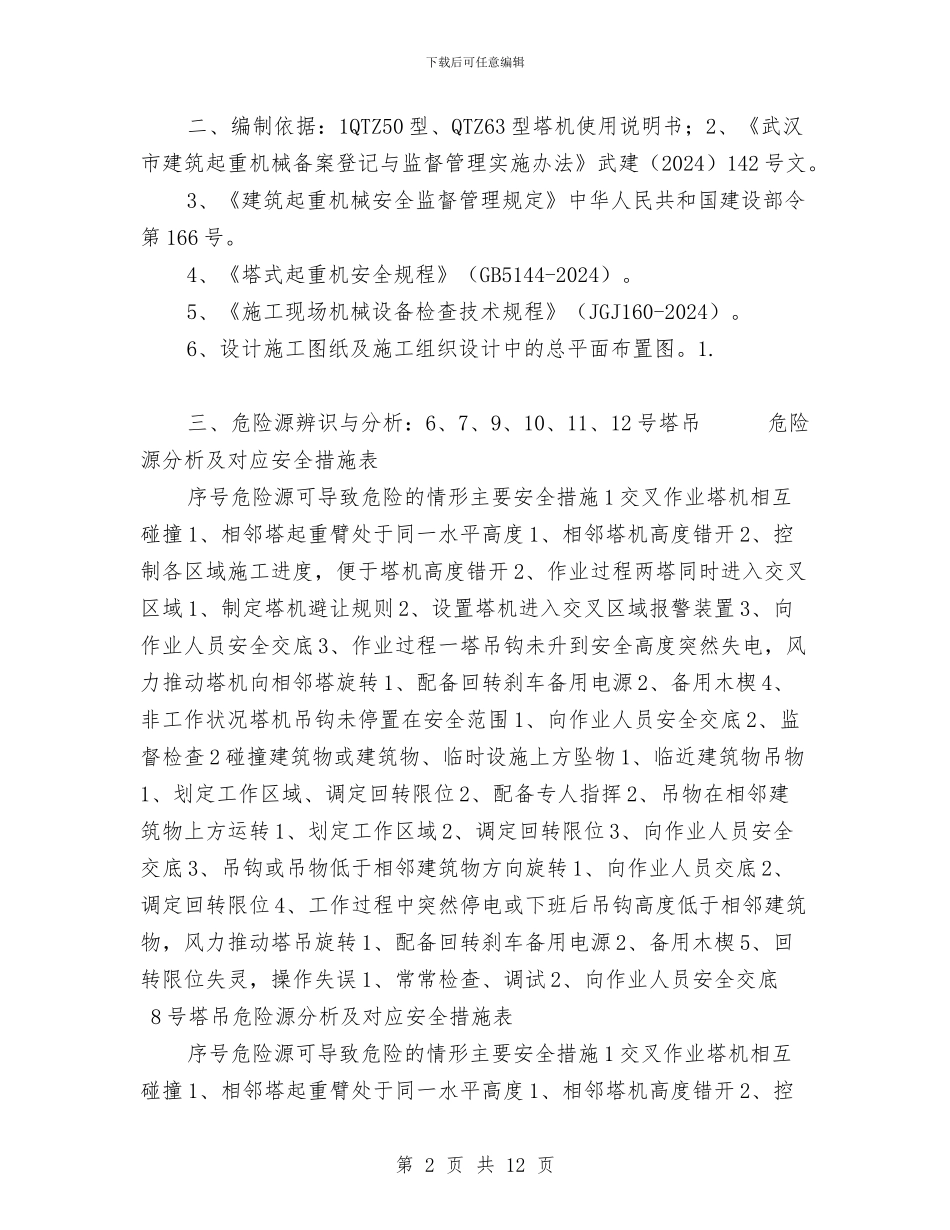 下载后可任意编辑

二、编制依据：1QTZ50型、QTZ63型塔机使用说明书；2、《武汉市建筑起重机械备案登记与监督管理实施办法》武建（2024）142号文。

3、《建筑起重机械安全监督管理规定》中华人民共和国建设部令第166号。

4、《塔式起重机安全规程》（GB5144-2024）。

5、《施工现场机械设备检查技术规程》（JGJ160-2024）。

6、设计施工图纸及施工组织设计中的总平面布置图。1.

三、危险源辨识与分析：6、7、9、10、11、12号塔吊 危险源分析及对应安全措施表

序号危险源可导致危险的情形主要安全措施1交叉作业塔机相互碰撞1、相邻塔起重臂处于同一水平高度1、相邻塔机高度错开2、控制各区域施工进度，便于塔机高度错开2、作业过程两塔同时进入交叉区域1、制定塔机避让规则2、设置塔机进入交叉区域报警装置3、向作业人员安全交底3、作业过程一塔吊钩未升到安全高度突然失电，风力推动塔机向相邻塔旋转1、配备回转刹车备用电源2、备用木楔4、非工作状况塔机吊钩未停置在安全范围1、向作业人员安全交底2、监督检查2碰撞建筑物或建筑物、临时设施上方坠物1、临近建筑物吊物1、划定工作区域、调定回转限位2、配备专人指挥2、吊物在相邻建筑物上方运转1、划定工作区域2、调定回转限位3、向作业人员安全交底3、吊钩或吊物低于相邻建筑物方向旋转1、向作业人员交底2、调定回转限位4、工作过程中突然停电或下班后吊钩高度低于相邻建筑物，风力推动塔吊旋转1、配备回转刹车备用电源2、备用木楔5、回转限位失灵，操作失误1、常常检查、调试2、向作业人员安全交底

8号塔吊危险源分析及对应安全措施表

序号危险源可导致危险的情形主要安全措施1交叉作业塔机相互碰撞1、相邻塔起重臂处于同一水平高度1、相邻塔机高度错开2、控

第 2 页 共 12 页